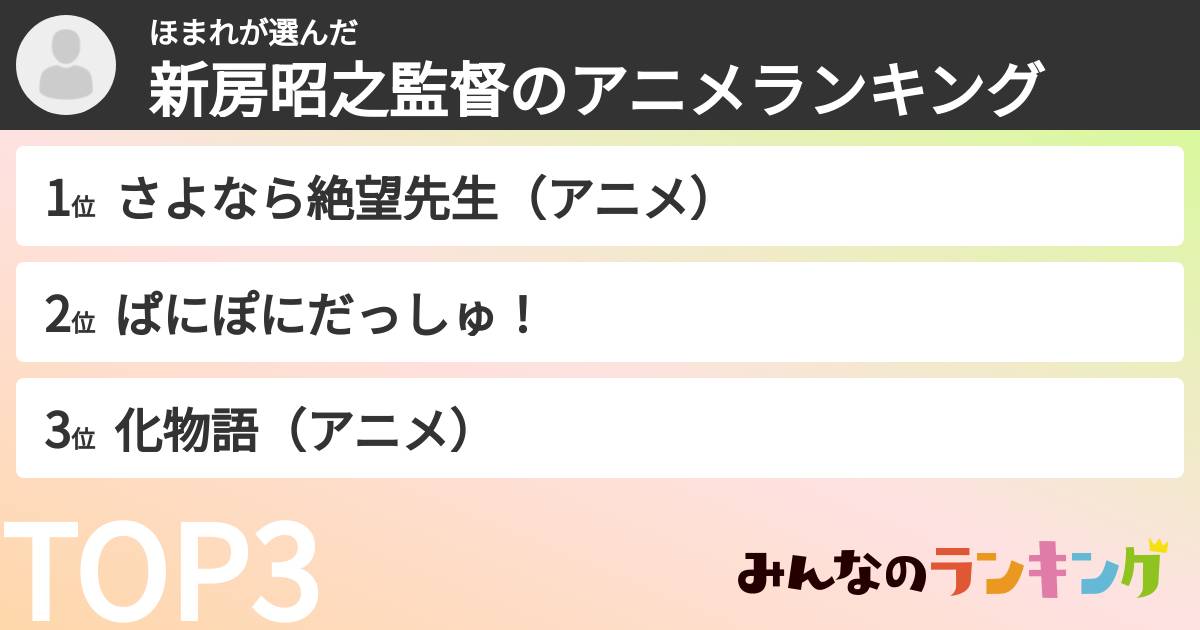 ほまれが選んだ
新房昭之監督のアニメランキング

1位 さよなら絶望先生（アニメ）

2位 ぱにぽにだっしゅ！

3位 化物語（アニメ）

TOP3

みんなのランキング